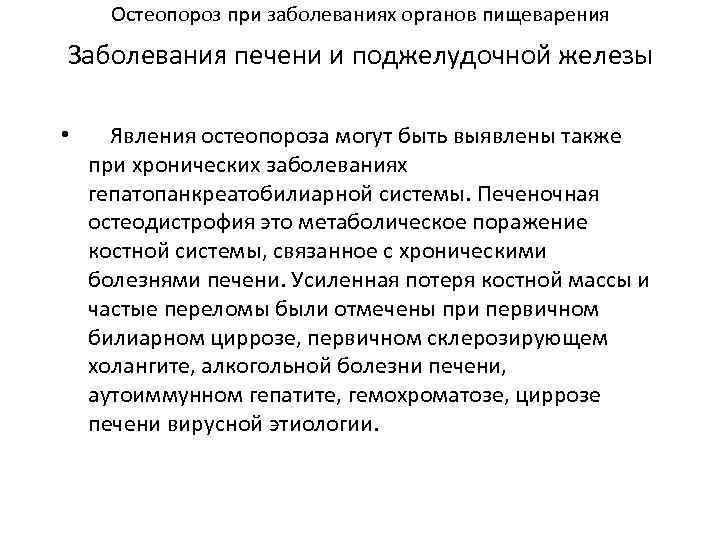 Остеопороз при заболеваниях органов пищеварения

Заболевания печени и поджелудочной железы

• Явления остеопороза могут быть выявлены также при хронических заболеваниях гепатопанкреатобилиарной системы. Печеночная остеодистрофия это метаболическое поражение костной системы, связанное с хроническими болезнями печени. Усиленная потеря костной массы и частые переломы были отмечены при первичном билиарном циррозе, первичном склерозирующем холангите, алкогольной болезни печени, аутоиммунном гепатите, гемохроматозе, циррозе печени вирусной этиологии.